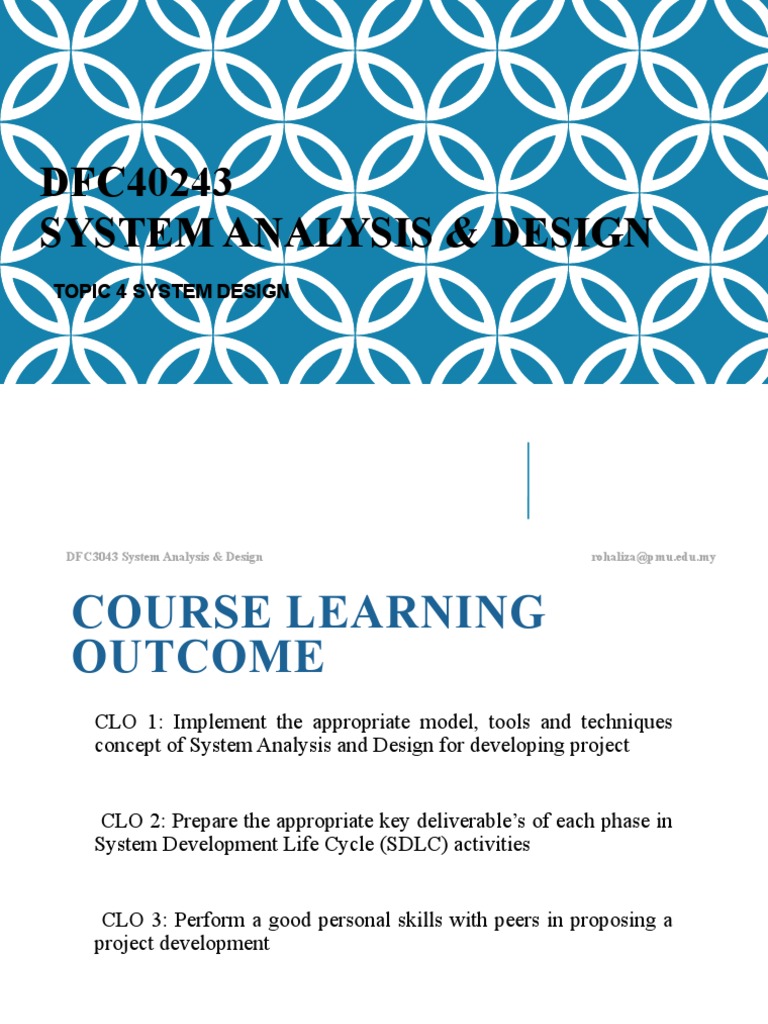 DFC40243
SYSTEM ANALYSIS & DESIGN

TOPIC 4 SYSTEM DESIGN

DFC3043 System Analysis & Design

rohaliza@pmu.edu.my

COURSE LEARNING OUTCOME

CLO 1: Implement the appropriate model, tools and techniques concept of System Analysis and Design for developing project

CLO 2: Prepare the appropriate key deliverable's of each phase in System Development Life Cycle (SDLC) activities

CLO 3: Perform a good personal skills with peers in proposing a project development